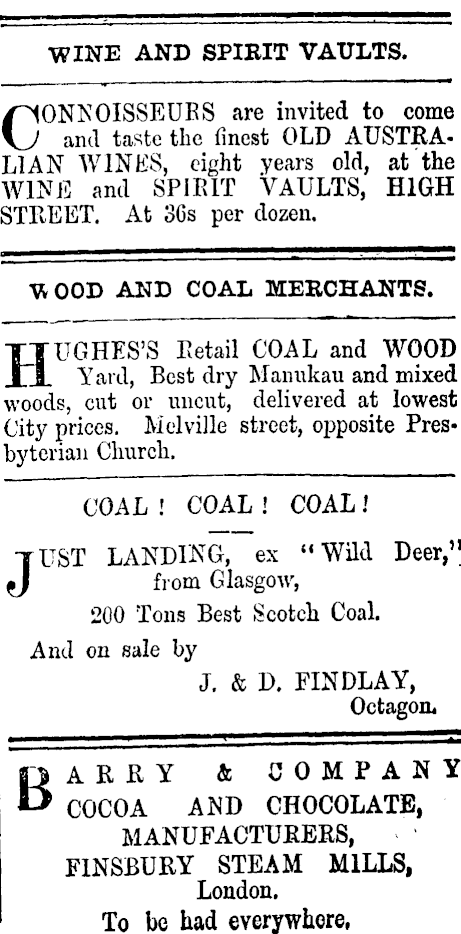 WINE AND SPIRIT VAULTS.

CONNOISSEURS are invited to come and taste the finest OLD AUSTRALIAN WINES, eight years old, at the WINE and SPIRIT VAULTS, HIGH STREET. At 36s per dozen.

WOOD AND COAL MERCHANTS.

HUGHES'S Retail COAL and WOOD Yard, Best dry Manukau and mixed woods, cut or uncut, delivered at lowest City prices. Melville street, opposite Presbyterian Church.

COAL! COAL! COAL!

JUST LANDING, ex "Wild Deer," from Glasgow,

200 Tons Best Scotch Coal.

And on sale by

J. & D. FINDLAY,
Octagon.

BARRY & COMPANY
COCOA AND CHOCOLATE,
MANUFACTURERS,
FINSBURY STEAM MILLS,
London.
To be had everywhere.